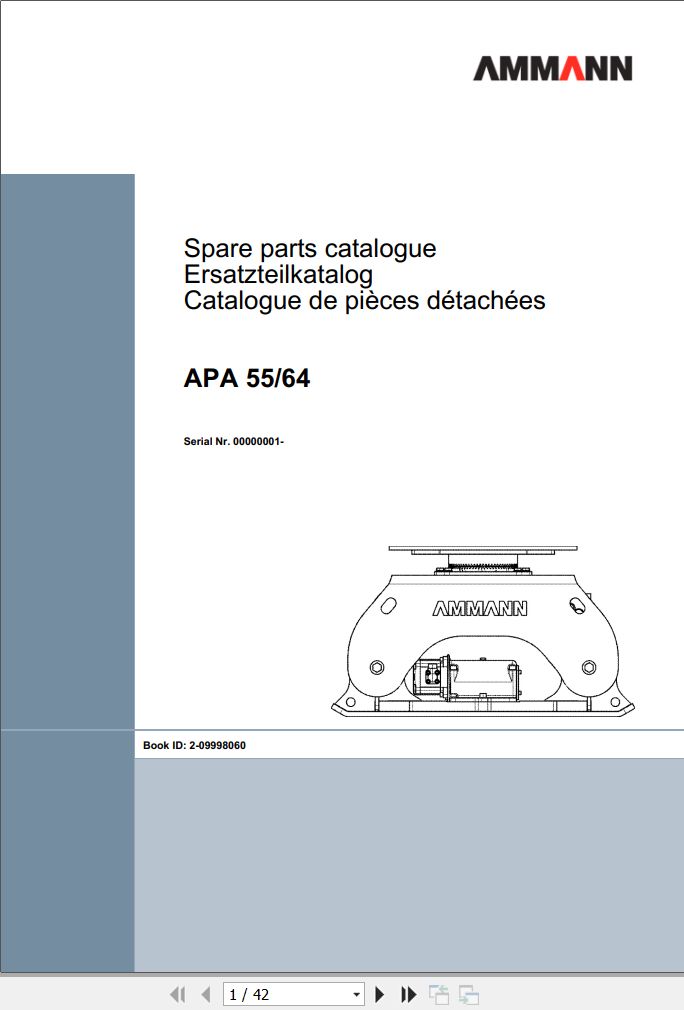 AMMANN

Spare parts catalogue
Ersatzteilkatalog
Catalogue de pièces détachées

APA 55/64

Serial Nr. 00000001-

AMMANN

Book ID: 2-09998060

1 / 42